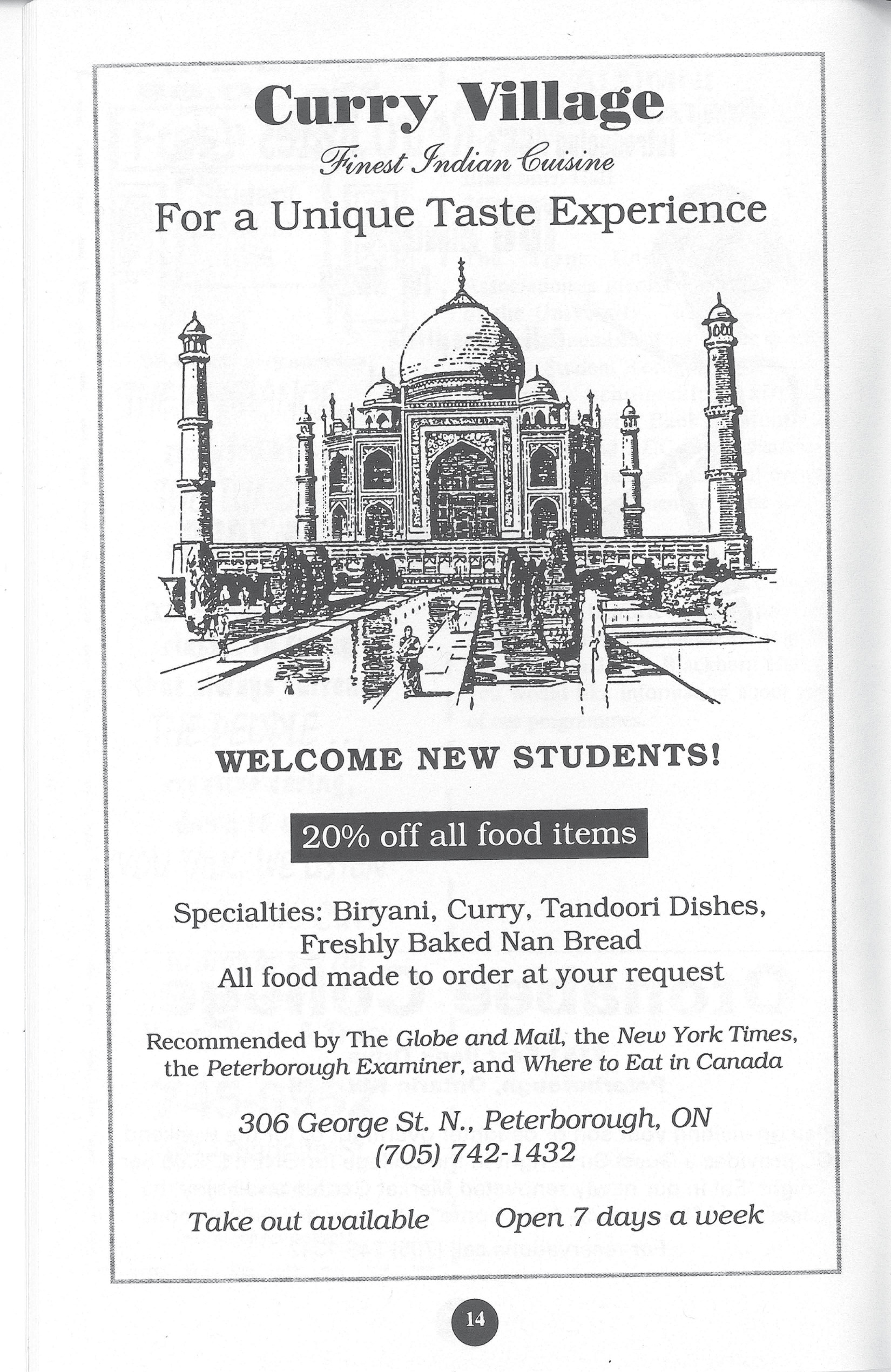 Curry Village

Finest Indian Cuisine

For a Unique Taste Experience

WELCOME NEW STUDENTS!

20% off all food items

Specialties: Biryani, Curry, Tandoori Dishes, Freshly Baked Nan Bread
All food made to order at your request

Recommended by The Globe and Mail, the New York Times, the Peterborough Examiner, and Where to Eat in Canada

306 George St. N., Peterborough, ON
(705) 742-1432

Take out available
Open 7 days a week

14